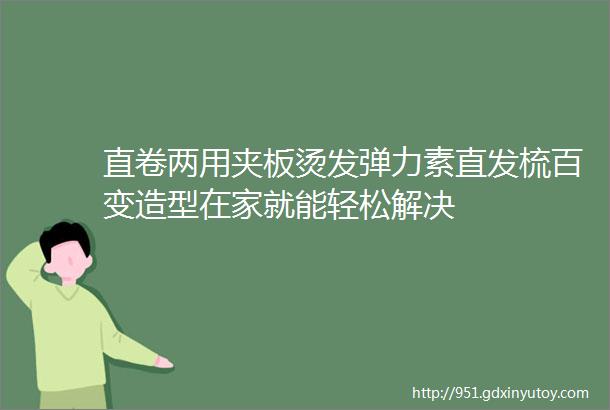 直卷两用夹板烫发弹力素直发梳百变造型在家就能轻松解决

http://951.gdxinyutoy.com